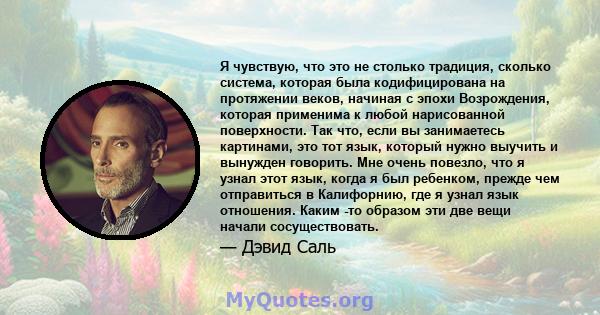 Я чувствую, что это не столько традиция, сколько система, которая была кодифицирована на протяжении веков, начиная с эпохи Возрождения, которая применима к любой нарисованной поверхности. Так что, если вы занимаетесь картинами, это тот язык, который нужно выучить и вынужден говорить. Мне очень повезло, что я узнал этот язык, когда я был ребенком, прежде чем отправиться в Калифорнию, где я узнал язык отношения. Каким -то образом эти две вещи начали сосуществовать.

— Дэвид Саль

MyQuotes.org